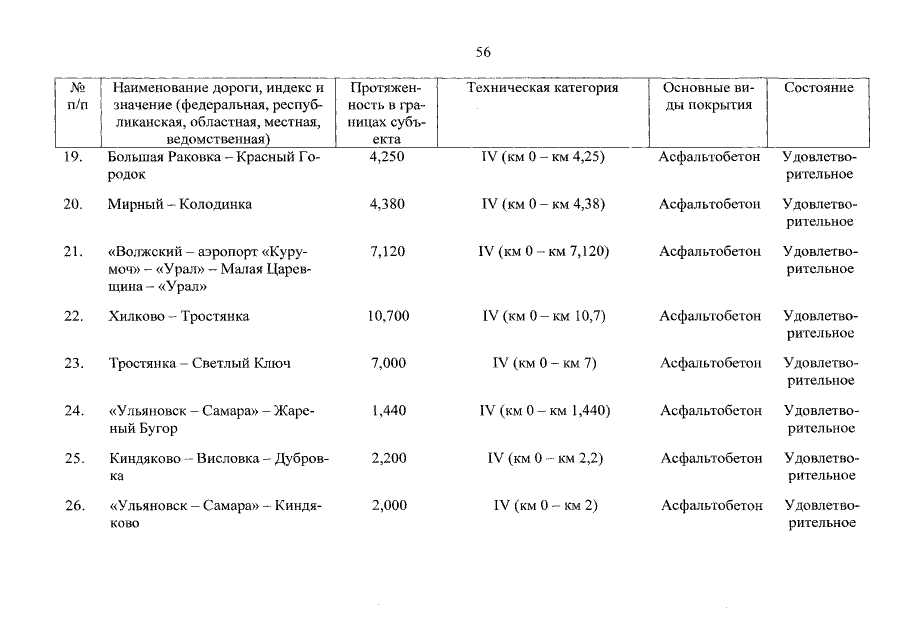 56

| № п/п | Наименование дороги, индекс и значение (федеральная, республиканская, областная, местная, ведомственная) | Протяженность в границах субъекта | Техническая категория | Основные виды покрытия | Состояние |
|---|---|---|---|---|---|
| 19. | Большая Раковка – Красный Городок | 4,250 | IV (км 0 – км 4,25) | Асфальтобетон | Удовлетворительное |
| 20. | Мирный – Колодинка | 4,380 | IV (км 0 – км 4,38) | Асфальтобетон | Удовлетворительное |
| 21. | «Волжский – аэропорт «Курумоч» – «Урал» – Малая Царевщина – «Урал» | 7,120 | IV (км 0 – км 7,120) | Асфальтобетон | Удовлетворительное |
| 22. | Хилково – Тростянка | 10,700 | IV (км 0 – км 10,7) | Асфальтобетон | Удовлетворительное |
| 23. | Тростянка – Светлый Ключ | 7,000 | IV (км 0 – км 7) | Асфальтобетон | Удовлетворительное |
| 24. | «Ульяновск – Самара» – Жареный Бугор | 1,440 | IV (км 0 – км 1,440) | Асфальтобетон | Удовлетворительное |
| 25. | Киндяково – Висловка – Дубровка | 2,200 | IV (км 0 – км 2,2) | Асфальтобетон | Удовлетворительное |
| 26. | «Ульяновск – Самара» – Киндяково | 2,000 | IV (км 0 – км 2) | Асфальтобетон | Удовлетворительное |